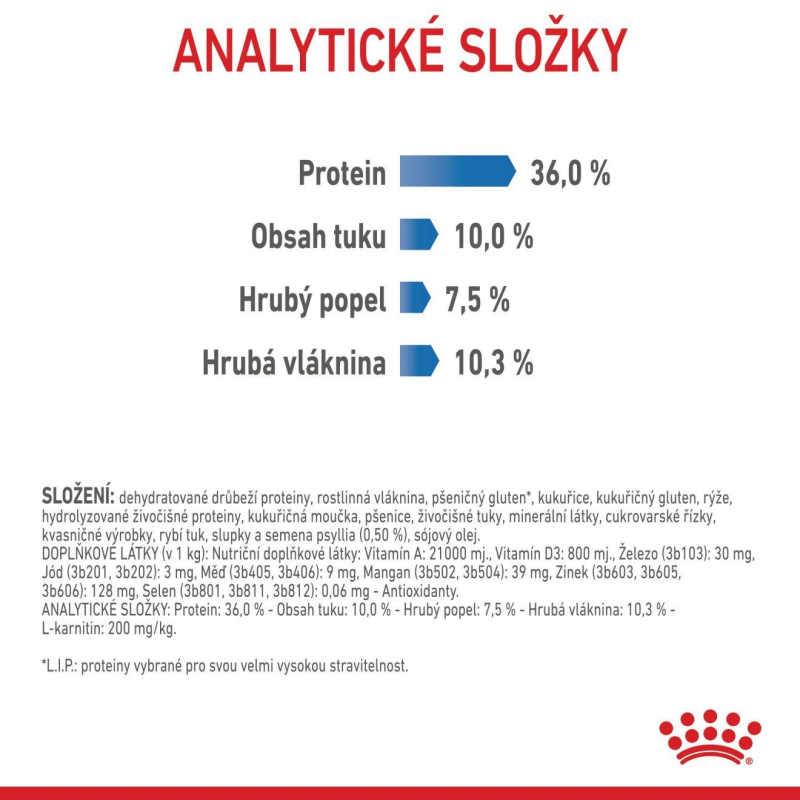 ANALYTICKÉ SLOŽKY

Protein 36,0 %

Obsah tuku 10,0 %

Hrubý popel 7,5 %

Hrubá vláknina 10,3 %

SLOŽENÍ: dehydratované drůbeží proteiny, rostlinná vláknina, pšeničný gluten*, kukuřice, kukuřičný gluten, rýže, hydrolyzované živočišné proteiny, kukuřičná moučka, pšenice, živočišné tuky, minerální látky, cukrovarské řízky, kvasničné výrobky, rybí tuk, slupky a semena psyllia (0,50 %), sójový olej.
DOPLŇKOVÉ LÁTKY (v 1 kg): Nutriční doplňkové látky: Vitamín A: 21000 mj., Vitamín D3: 800 mj., Železo (3b103): 30 mg, Jód (3b201, 3b202): 3 mg, Měď (3b405, 3b406): 9 mg, Mangan (3b502, 3b504): 39 mg, Zinek (3b603, 3b605, 3b606): 128 mg, Selen (3b801, 3b811, 3b812): 0,06 mg - Antioxidanty.
ANALYTICKÉ SLOŽKY: Protein: 36,0 % - Obsah tuku: 10,0 % - Hrubý popel: 7,5 % - Hrubá vláknina: 10,3 % - L-karnitin: 200 mg/kg.

*L.I.P.: proteiny vybrané pro svou velmi vysokou stravitelnost.